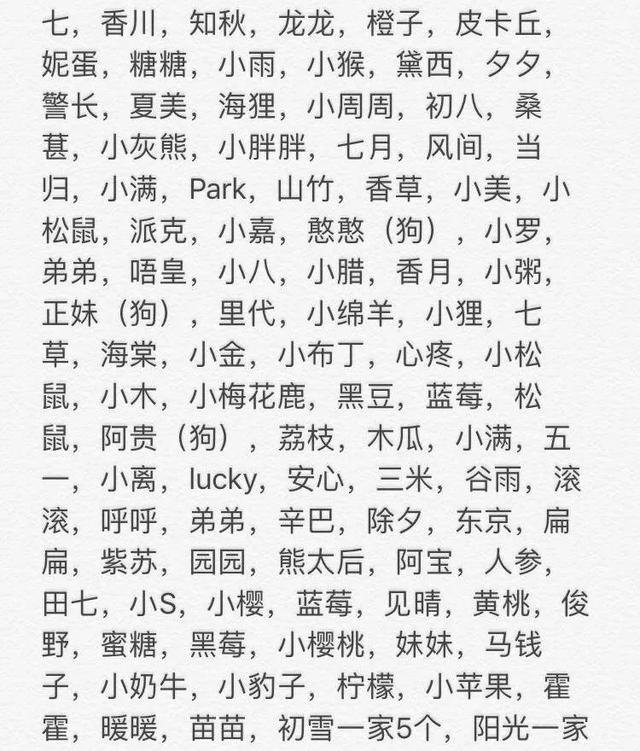 七，香川，知秋，龙龙，橙子，皮卡丘，妮蛋，糖糖，小雨，小猴，黛西，夕夕，警长，夏美，海狸，小周周，初八，桑葚，小灰熊，小胖胖，七月，风间，当归，小满，Park，山竹，香草，小美，小松鼠，派克，小嘉，憨憨（狗），小罗，弟弟，唔皇，小八，小腊，香月，小粥，正妹（狗），里代，小绵羊，小狸，七草，海棠，小金，小布丁，心疼，小松鼠，小木，小梅花鹿，黑豆，蓝莓，松鼠，阿贵（狗），荔枝，木瓜，小满，五一，小离，lucky，安心，三米，谷雨，滚滚，呼呼，弟弟，辛巴，除夕，东京，扁扁，紫苏，园园，熊太后，阿宝，人参，田七，小S，小樱，蓝莓，见晴，黄桃，俊野，蜜糖，黑莓，小樱桃，妹妹，马钱子，小奶牛，小豹子，柠檬，小苹果，霍霍，暖暖，苗苗，初雪一家5个，阳光一家